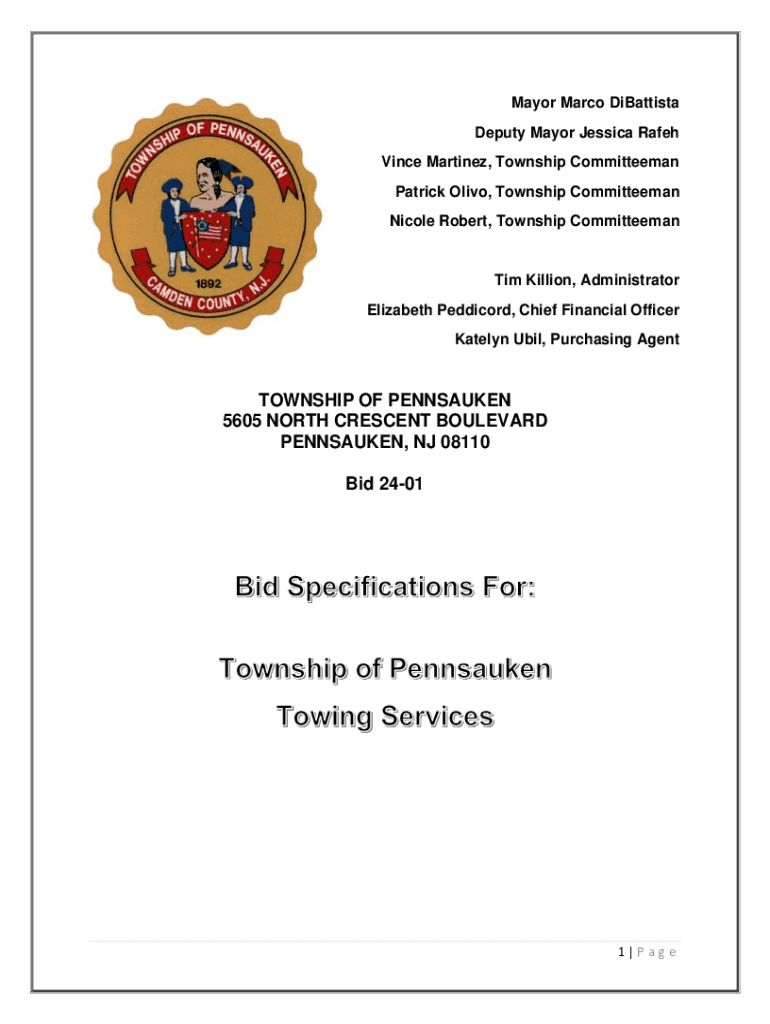 TOWNSHIP OF PENNSAUKEN
1892
CAMDEN COUNTY, N.J.

Mayor Marco DiBattista
Deputy Mayor Jessica Rafeh
Vince Martinez, Township Committeeman
Patrick Olivo, Township Committeeman
Nicole Robert, Township Committeeman

Tim Killion, Administrator
Elizabeth Peddicord, Chief Financial Officer
Katelyn Ubil, Purchasing Agent

TOWNSHIP OF PENNSAUKEN
5605 NORTH CRESCENT BOULEVARD
PENNSAUKEN, NJ 08110

Bid 24-01

Bid Specifications For:

Township of Pennsauken
Towing Services

1 | Page